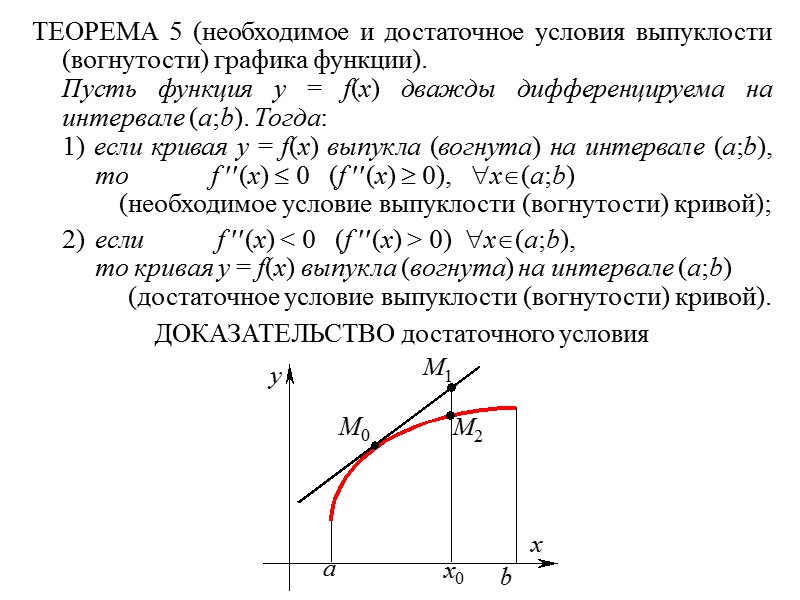 ТЕОРЕМА 5 (необходимое и достаточное условия выпуклости (вогнутости) графика функции).

Пусть функция $y = f(x)$ дважды дифференцируема на интервале $(a;b)$. Тогда:

1) если кривая $y = f(x)$ выпукла (вогнута) на интервале $(a;b)$, то $f''(x) \leq 0$ $(f''(x) \geq 0)$, $\forall x \in (a;b)$
(необходимое условие выпуклости (вогнутости) кривой);

2) если $f''(x) < 0$ $(f''(x) > 0)$ $\forall x \in (a;b)$, то кривая $y = f(x)$ выпукла (вогнута) на интервале $(a;b)$
(достаточное условие выпуклости (вогнутости) кривой).

ДОКАЗАТЕЛЬСТВО достаточного условия

$y$
$M_1$
$M_0$
$M_2$
$x$
$a$
$x_0$
$b$